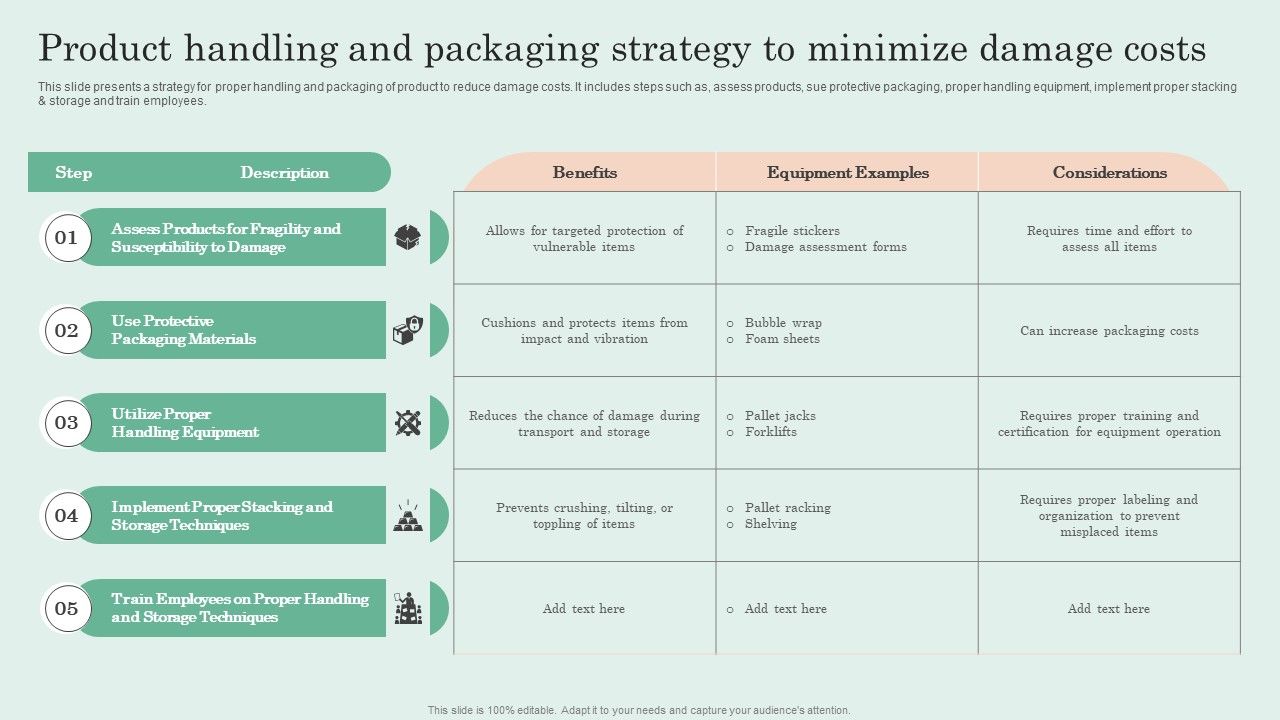 Product handling and packaging strategy to minimize damage costs

This slide presents a strategy for proper handling and packaging of product to reduce damage costs. It includes steps such as, assess products, sue protective packaging, proper handling equipment, implement proper stacking & storage and train employees.

| Step | Description | Benefits | Equipment Examples | Considerations |
|---|---|---|---|---|
| 01 | Assess Products for Fragility and Susceptibility to Damage | Allows for targeted protection of vulnerable items | o Fragile stickers o Damage assessment forms | Requires time and effort to assess all items |
| 02 | Use Protective Packaging Materials | Cushions and protects items from impact and vibration | o Bubble wrap o Foam sheets | Can increase packaging costs |
| 03 | Utilize Proper Handling Equipment | Reduces the chance of damage during transport and storage | o Pallet jacks o Forklifts | Requires proper training and certification for equipment operation |
| 04 | Implement Proper Stacking and Storage Techniques | Prevents crushing, tilting, or toppling of items | o Pallet racking o Shelving | Requires proper labeling and organization to prevent misplaced items |
| 05 | Train Employees on Proper Handling and Storage Techniques | Add text here | o Add text here | Add text here |

This slide is 100% editable. Adapt it to your needs and capture your audience's attention.